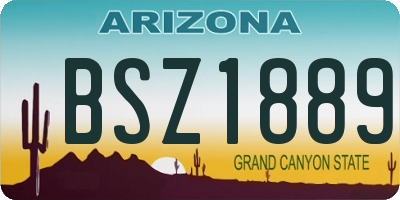 ARIZONA

BSZ1889

GRAND CANYON STATE